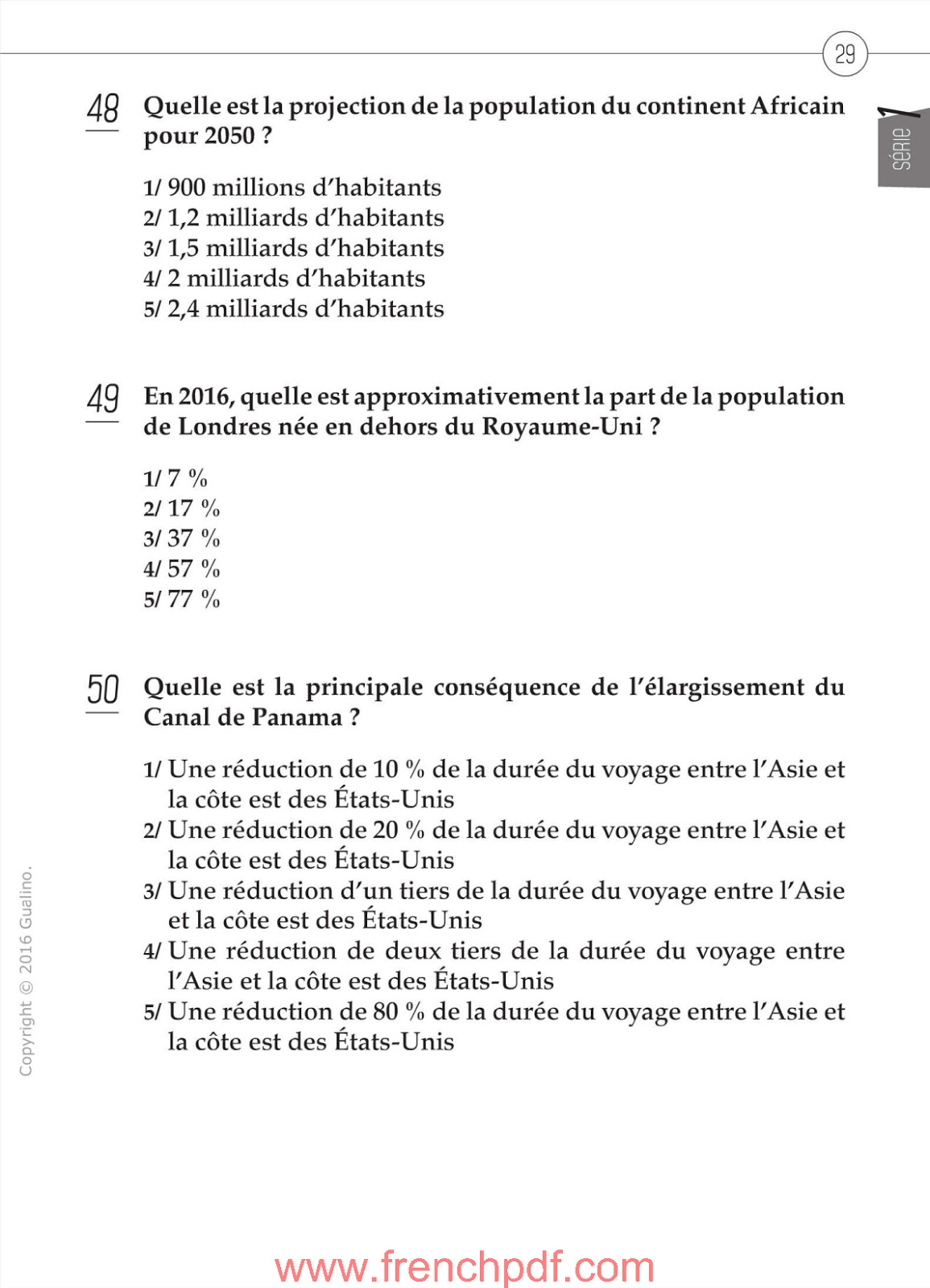 29

SÉRIE 1

48 Quelle est la projection de la population du continent Africain pour 2050 ?

1/ 900 millions d'habitants
2/ 1,2 milliards d'habitants
3/ 1,5 milliards d'habitants
4/ 2 milliards d'habitants
5/ 2,4 milliards d'habitants

49 En 2016, quelle est approximativement la part de la population de Londres née en dehors du Royaume-Uni ?

1/ 7 %
2/ 17 %
3/ 37 %
4/ 57 %
5/ 77 %

50 Quelle est la principale conséquence de l'élargissement du Canal de Panama ?

1/ Une réduction de 10 % de la durée du voyage entre l'Asie et la côte est des États-Unis
2/ Une réduction de 20 % de la durée du voyage entre l'Asie et la côte est des États-Unis
3/ Une réduction d'un tiers de la durée du voyage entre l'Asie et la côte est des États-Unis
4/ Une réduction de deux tiers de la durée du voyage entre l'Asie et la côte est des États-Unis
5/ Une réduction de 80 % de la durée du voyage entre l'Asie et la côte est des États-Unis

Copyright © 2016 Gualino.

www.frenchpdf.com